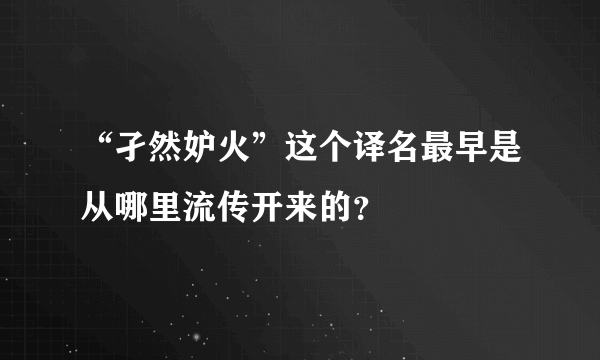 “孑然妒火”这个译名最早是从哪里流传开来的？